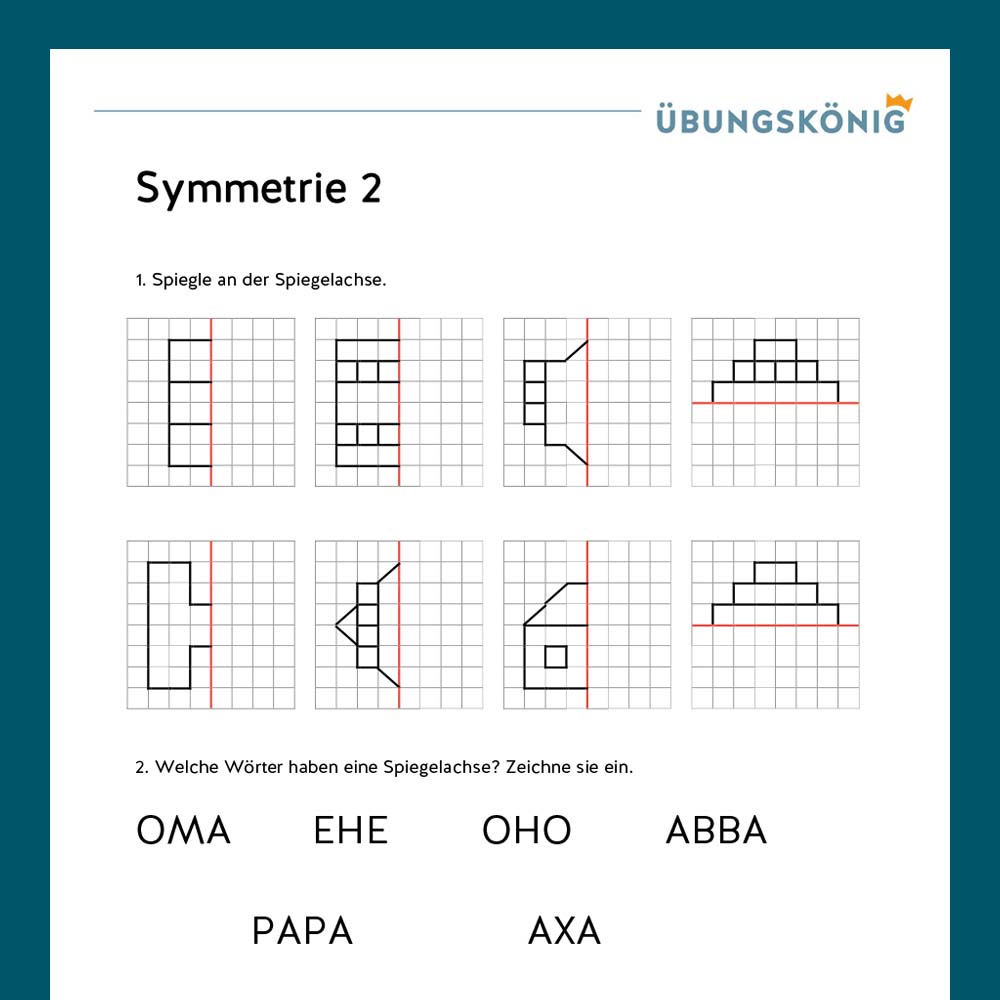 ÜBUNGSKÖNIG

Symmetrie 2

1. Spiegle an der Spiegelachse.

2. Welche Wörter haben eine Spiegelachse? Zeichne sie ein.

OMA EHE OHO ABBA

PAPA AXA